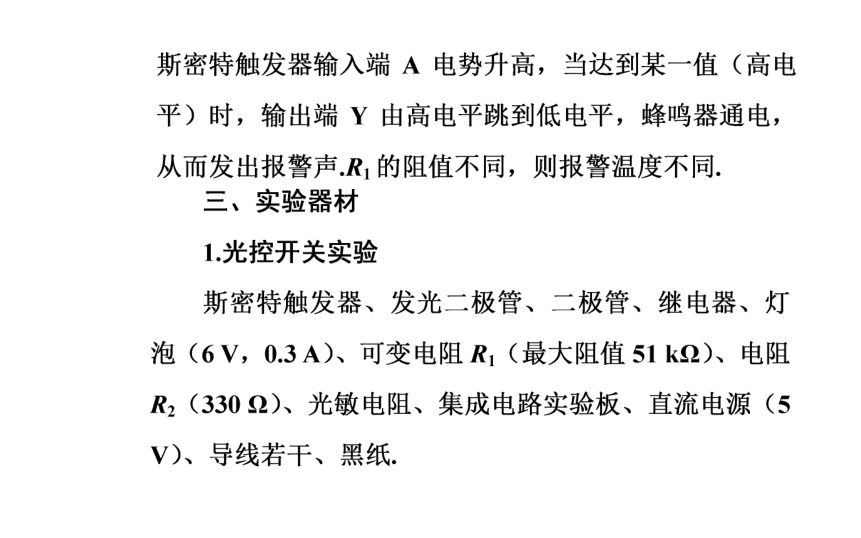 斯密特触发器输入端 A 电势升高，当达到某一值（高电平）时，输出端 Y 由高电平跳到低电平，蜂鸣器通电，从而发出报警声.$R_1$ 的阻值不同，则报警温度不同.

三、实验器材

1.光控开关实验

斯密特触发器、发光二极管、二极管、继电器、灯泡（6 V，0.3 A）、可变电阻 $R_1$（最大阻值 51 kΩ）、电阻 $R_2$（330 Ω）、光敏电阻、集成电路实验板、直流电源（5 V）、导线若干、黑纸.